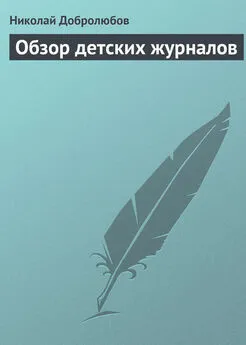 Николай Добролюбов

Обзор детских журналов